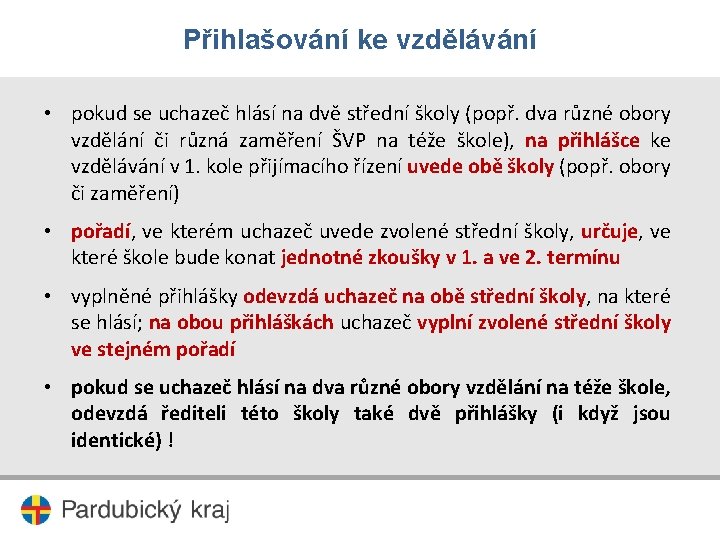 Přihlašování ke vzdělávání

• pokud se uchazeč hlásí na dvě střední školy (popř. dva různé obory vzdělání či různá zaměření ŠVP na téže škole), na přihlášce ke vzdělávání v 1. kole přijímacího řízení uvede obě školy (popř. obory či zaměření)

• pořadí, ve kterém uchazeč uvede zvolené střední školy, určuje, ve které škole bude konat jednotné zkoušky v 1. a ve 2. termínu

• vyplněné přihlášky odevzdá uchazeč na obě střední školy, na které se hlásí; na obou přihláškách uchazeč vyplní zvolené střední školy ve stejném pořadí

• pokud se uchazeč hlásí na dva různé obory vzdělání na téže škole, odevzdá řediteli této školy také dvě přihlášky (i když jsou identické) !

Pardubický kraj